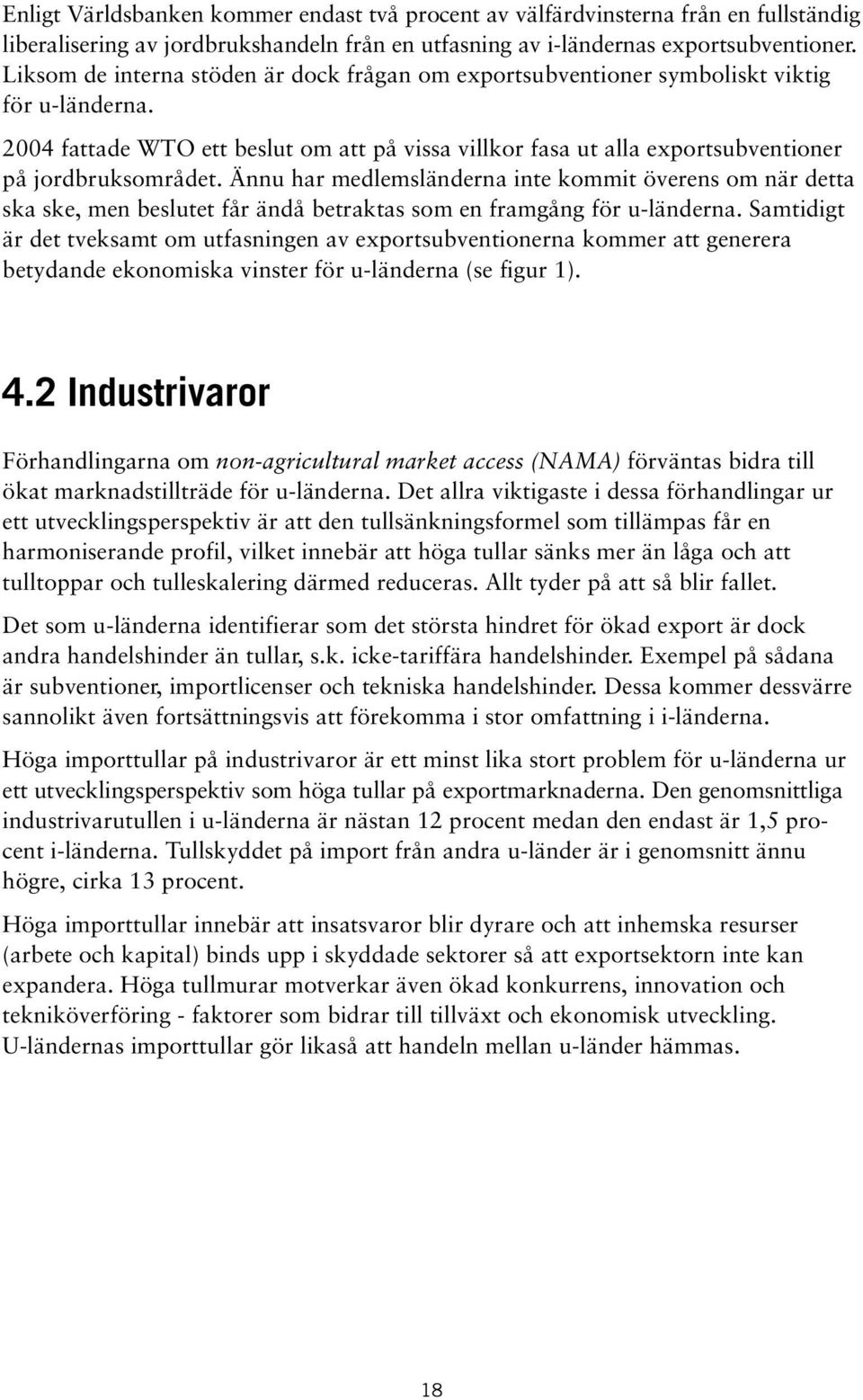 Enligt Världsbanken kommer endast två procent av välfärdvinsterna från en fullständig liberalisering av jordbrukshandeln från en utfasning av i-ländernas exportsubventioner. Liksom de interna stöden är dock frågan om exportsubventioner symboliskt viktig för u-länderna.

2004 fattade WTO ett beslut om att på vissa villkor fasa ut alla exportsubventioner på jordbruksområdet. Ännu har medlemsländerna inte kommit överens om när detta ska ske, men beslutet får ändå betraktas som en framgång för u-länderna. Samtidigt är det tveksamt om utfasningen av exportsubventionerna kommer att generera betydande ekonomiska vinster för u-länderna (se figur 1).

4.2 Industrivaror

Förhandlingarna om non-agricultural market access (NAMA) förväntas bidra till ökat marknadstillträde för u-länderna. Det allra viktigaste i dessa förhandlingar ur ett utvecklingsperspektiv är att den tullsänkningsformel som tillämpas får en harmoniserande profil, vilket innebär att höga tullar sänks mer än låga och att tulltoppar och tulleskalering därmed reduceras. Allt tyder på att så blir fallet.

Det som u-länderna identifierar som det största hindret för ökad export är dock andra handelshinder än tullar, s.k. icke-tariffära handelshinder. Exempel på sådana är subventioner, importlicenser och tekniska handelshinder. Dessa kommer dessvärre sannolikt även fortsättningsvis att förekomma i stor omfattning i i-länderna.

Höga importtullar på industrivaror är ett minst lika stort problem för u-länderna ur ett utvecklingsperspektiv som höga tullar på exportmarknaderna. Den genomsnittliga industrivarutullen i u-länderna är nästan 12 procent medan den endast är 1,5 procent i-länderna. Tullskyddet på import från andra u-länder är i genomsnitt ännu högre, cirka 13 procent.

Höga importtullar innebär att insatsvaror blir dyrare och att inhemska resurser (arbete och kapital) binds upp i skyddade sektorer så att exportsektorn inte kan expandera. Höga tullmurar motverkar även ökad konkurrens, innovation och tekniköverföring - faktorer som bidrar till tillväxt och ekonomisk utveckling. U-ländernas importtullar gör likaså att handeln mellan u-länder hämmas.

18